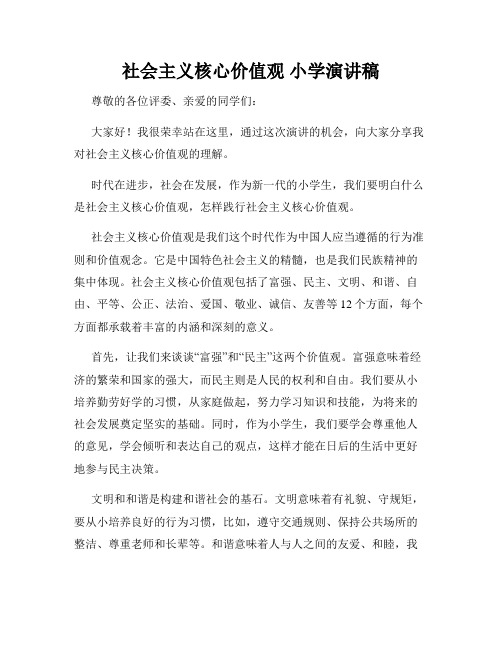 社会主义核心价值观 小学演讲稿

尊敬的各位评委、亲爱的同学们:

大家好!我很荣幸站在这里,通过这次演讲的机会,向大家分享我对社会主义核心价值观的理解。

时代在进步,社会在发展,作为新一代的小学生,我们要明白什么是社会主义核心价值观,怎样践行社会主义核心价值观。

社会主义核心价值观是我们这个时代作为中国人应当遵循的行为准则和价值观念。它是中国特色社会主义的精髓,也是我们民族精神的集中体现。社会主义核心价值观包括了富强、民主、文明、和谐、自由、平等、公正、法治、爱国、敬业、诚信、友善等12个方面,每个方面都承载着丰富的内涵和深刻的意义。

首先,让我们来谈谈“富强”和“民主”这两个价值观。富强意味着经济的繁荣和国家的强大,而民主则是人民的权利和自由。我们要从小培养勤劳好学的习惯,从家庭做起,努力学习知识和技能,为将来的社会发展奠定坚实的基础。同时,作为小学生,我们要学会尊重他人的意见,学会倾听和表达自己的观点,这样才能在日后的生活中更好地参与民主决策。

文明和和谐是构建和谐社会的基石。文明意味着有礼貌、守规矩,要从小培养良好的行为习惯,比如,遵守交通规则、保持公共场所的整洁、尊重老师和长辈等。和谐意味着人与人之间的友爱、和睦,我